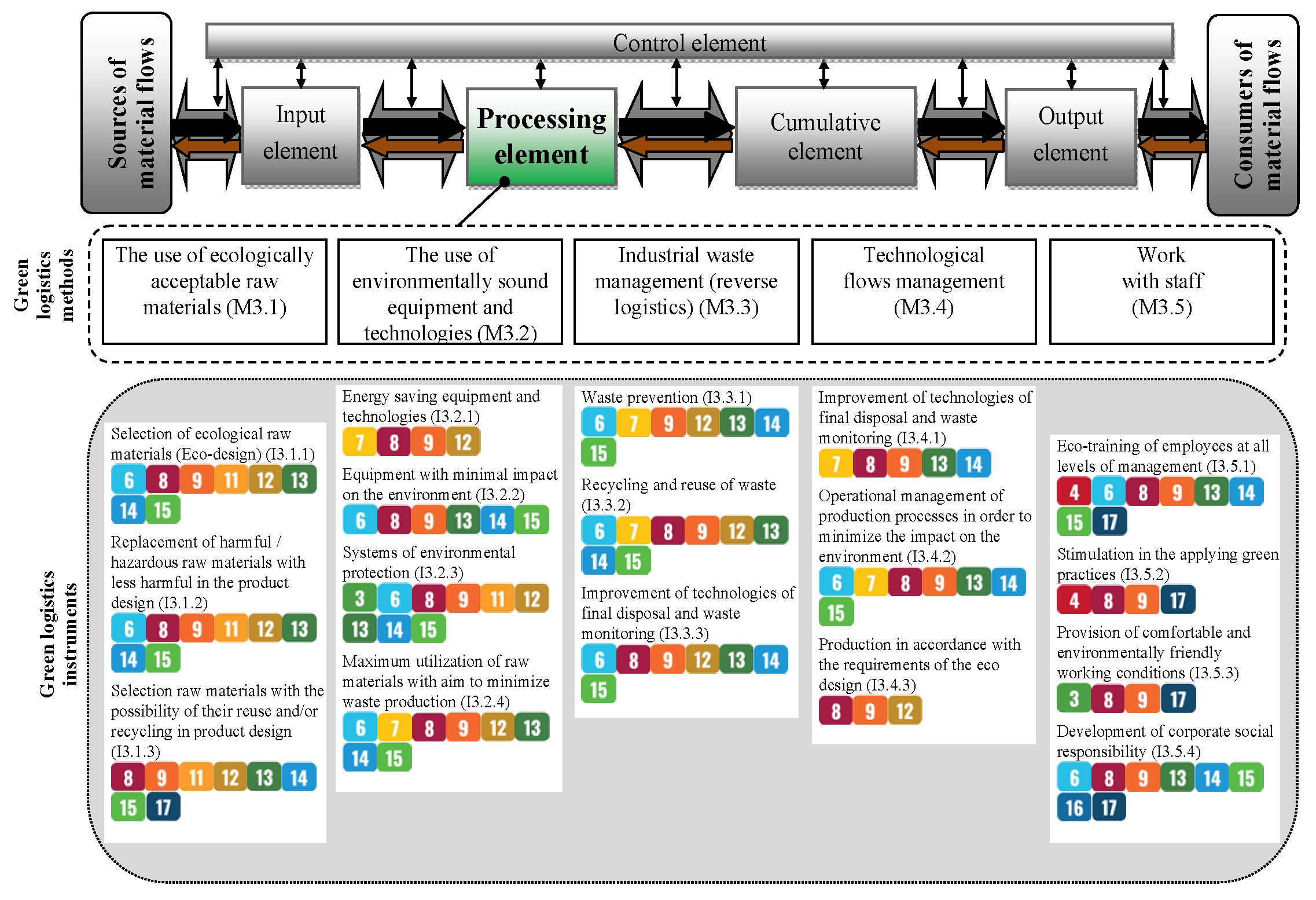 Control element

Sources of material flows

Input element

Processing element

Cumulative element

Output element

Consumers of material flows

Green logistics methods

The use of ecologically acceptable raw materials (M3.1)

The use of environmentally sound equipment and technologies (M3.2)

Industrial waste management (reverse logistics) (M3.3)

Technological flows management (M3.4)

Work with staff (M3.5)

Green logistics instruments

Selection of ecological raw materials (Eco-design) (I3.1.1)
6 8 9 11 12 13 14 15

Replacement of harmful / hazardous raw materials with less harmful in the product design (I3.1.2)
6 8 9 11 12 13 14 15

Selection raw materials with the possibility of their reuse and/or recycling in product design (I3.1.3)
8 9 11 12 13 14 15 17

Energy saving equipment and technologies (I3.2.1)
7 8 9 12

Equipment with minimal impact on the environment (I3.2.2)
6 8 9 13 14 15

Systems of environmental protection (I3.2.3)
3 6 8 9 11 12 13 14 15

Maximum utilization of raw materials with aim to minimize waste production (I3.2.4)
6 7 8 9 12 13 14 15

Waste prevention (I3.3.1)
6 7 9 12 13 14 15

Recycling and reuse of waste (I3.3.2)
6 7 8 9 12 13 14 15

Improvement of technologies of final disposal and waste monitoring (I3.3.3)
6 8 9 12 13 14 15

Improvement of technologies of final disposal and waste monitoring (I3.4.1)
7 8 9 13 14

Operational management of production processes in order to minimize the impact on the environment (I3.4.2)
6 7 8 9 13 14 15

Production in accordance with the requirements of the eco design (I3.4.3)
8 9 12

Eco-training of employees at all levels of management (I3.5.1)
4 6 8 9 13 14 15 17

Stimulation in the applying green practices (I3.5.2)
4 8 9 17

Provision of comfortable and environmentally friendly working conditions (I3.5.3)
3 8 9 17

Development of corporate social responsibility (I3.5.4)
6 8 9 13 14 15 16 17